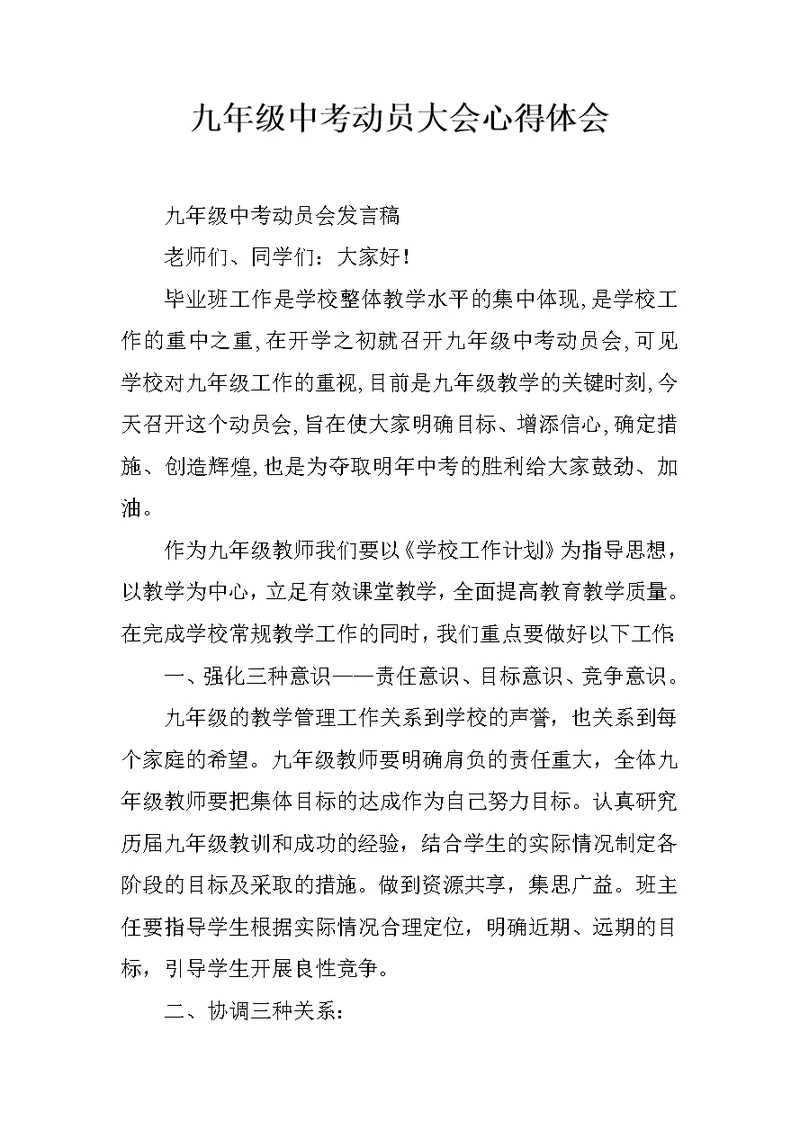 九年级中考动员大会心得体会

九年级中考动员会发言稿

老师们、同学们：大家好！

毕业班工作是学校整体教学水平的集中体现,是学校工作的重中之重,在开学之初就召开九年级中考动员会,可见学校对九年级工作的重视,目前是九年级教学的关键时刻,今天召开这个动员会,旨在使大家明确目标、增添信心,确定措施、创造辉煌,也是为夺取明年中考的胜利给大家鼓劲、加油。

作为九年级教师我们要以《学校工作计划》为指导思想，以教学为中心，立足有效课堂教学，全面提高教育教学质量。在完成学校常规教学工作的同时，我们重点要做好以下工作:

一、强化三种意识——责任意识、目标意识、竞争意识。

九年级的教学管理工作关系到学校的声誉，也关系到每个家庭的希望。九年级教师要明确肩负的责任重大，全体九年级教师要把集体目标的达成作为自己努力目标。认真研究历届九年级教训和成功的经验，结合学生的实际情况制定各阶段的目标及采取的措施。做到资源共享，集思广益。班主任要指导学生根据实际情况合理定位，明确近期、远期的目标，引导学生开展良性竞争。

二、协调三种关系：